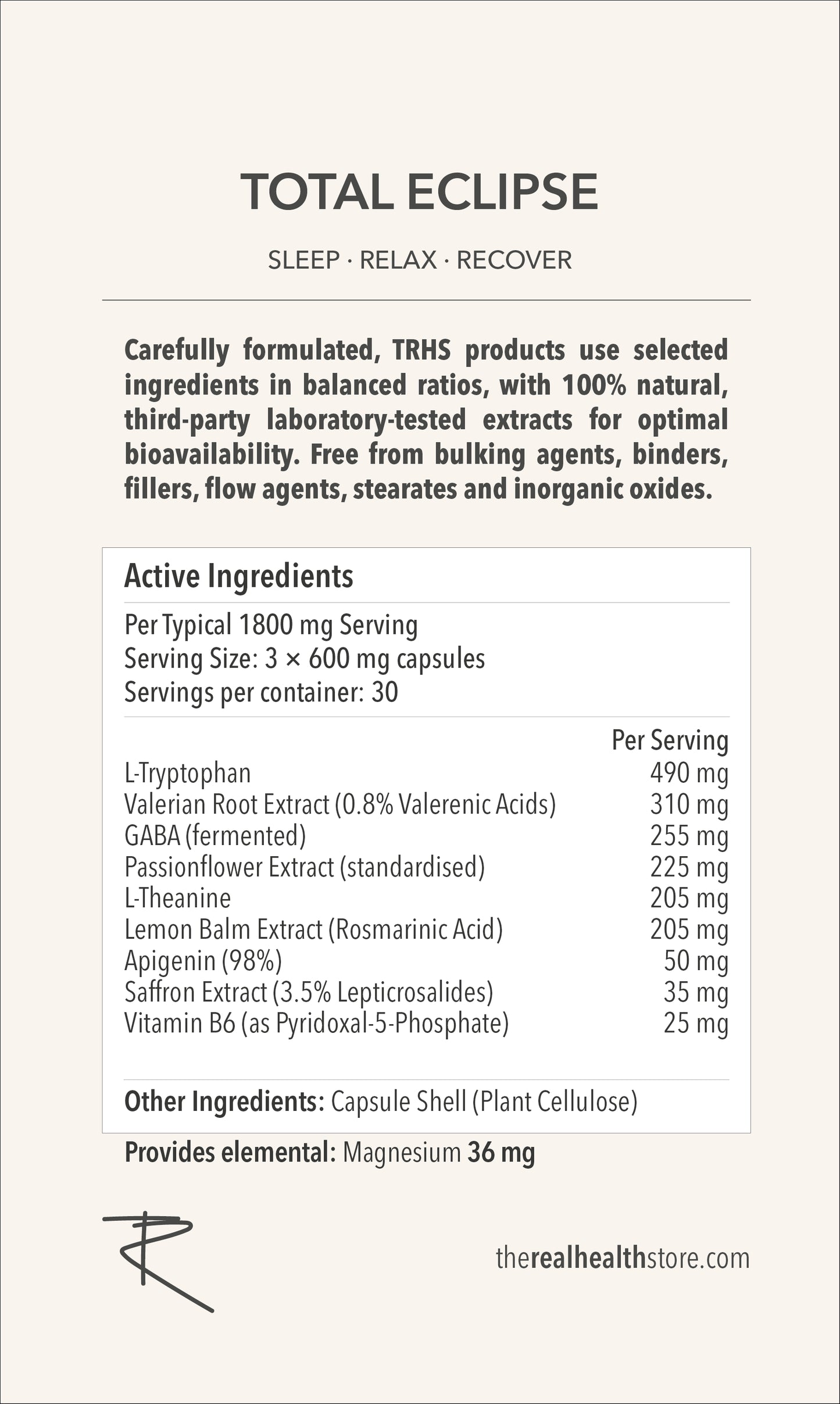 TOTAL ECLIPSE

SLEEP · RELAX · RECOVER

Carefully formulated, TRHS products use selected ingredients in balanced ratios, with 100% natural, third-party laboratory-tested extracts for optimal bioavailability. Free from bulking agents, binders, fillers, flow agents, stearates and inorganic oxides.

Active Ingredients

Per Typical 1800 mg Serving
Serving Size: 3 × 600 mg capsules
Servings per container: 30

|  | Per Serving |
|---|---|
| L-Tryptophan | 490 mg |
| Valerian Root Extract (0.8% Valerenic Acids) | 310 mg |
| GABA (fermented) | 255 mg |
| Passionflower Extract (standardised) | 225 mg |
| L-Theanine | 205 mg |
| Lemon Balm Extract (Rosmarinic Acid) | 205 mg |
| Apigenin (98%) | 50 mg |
| Saffron Extract (3.5% Lepticrosalides) | 35 mg |
| Vitamin B6 (as Pyridoxal-5-Phosphate) | 25 mg |

Other Ingredients: Capsule Shell (Plant Cellulose)

Provides elemental: Magnesium 36 mg

therealhealthstore.com